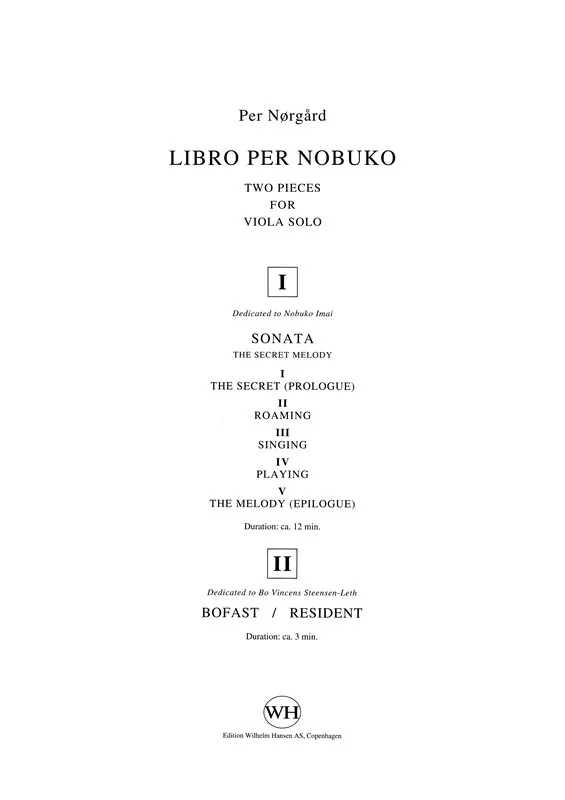 Per Nørgård

LIBRO PER NOBUKO

TWO PIECES
FOR
VIOLA SOLO

I

Dedicated to Nobuko Imai

SONATA
THE SECRET MELODY

I
THE SECRET (PROLOGUE)
II
ROAMING
III
SINGING
IV
PLAYING
V
THE MELODY (EPILOGUE)

Duration: ca. 12 min.

II

Dedicated to Bo Vincens Steensen-Leth

BOFAST / RESIDENT

Duration: ca. 3 min.

WH

Edition Wilhelm Hansen AS, Copenhagen